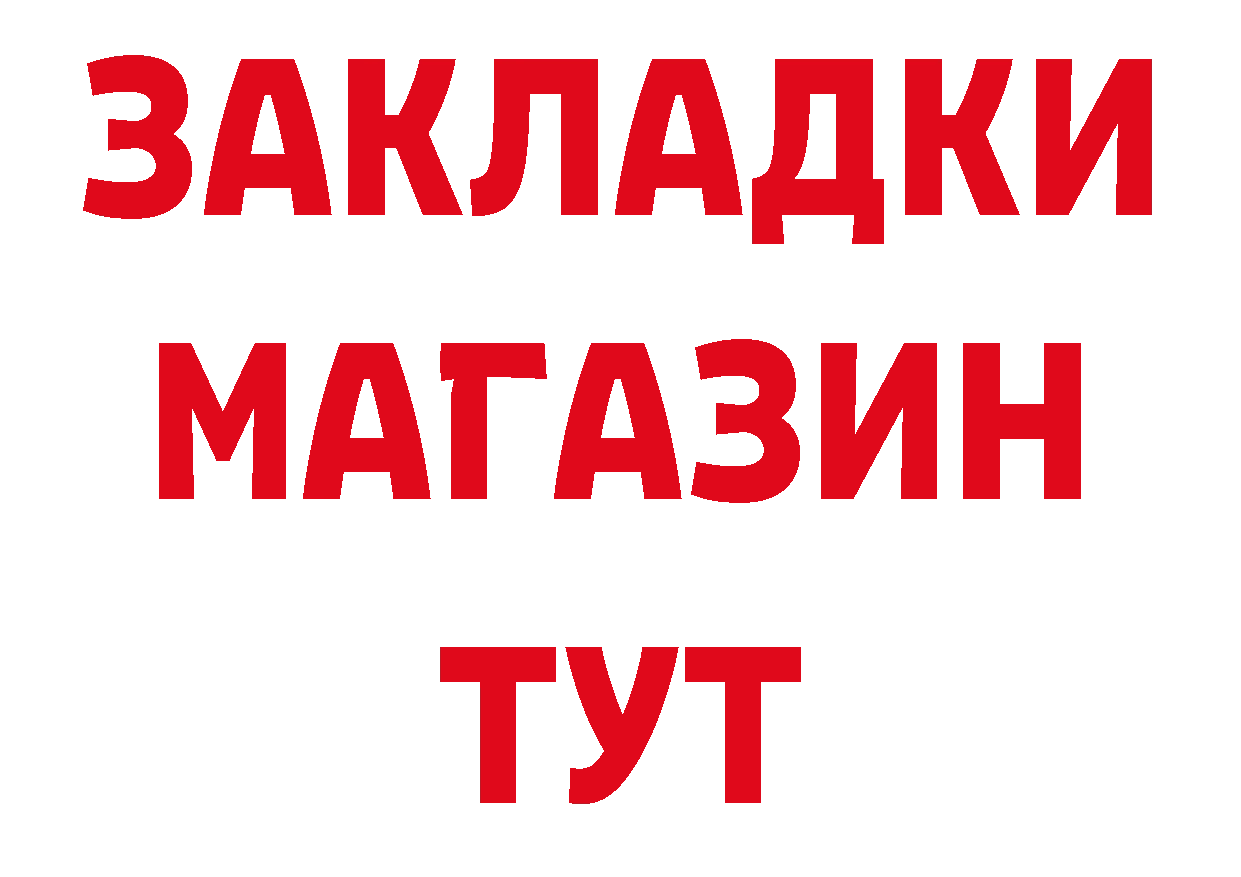 ЗАКЛАДКИ
МАГАЗИН
ТУТ